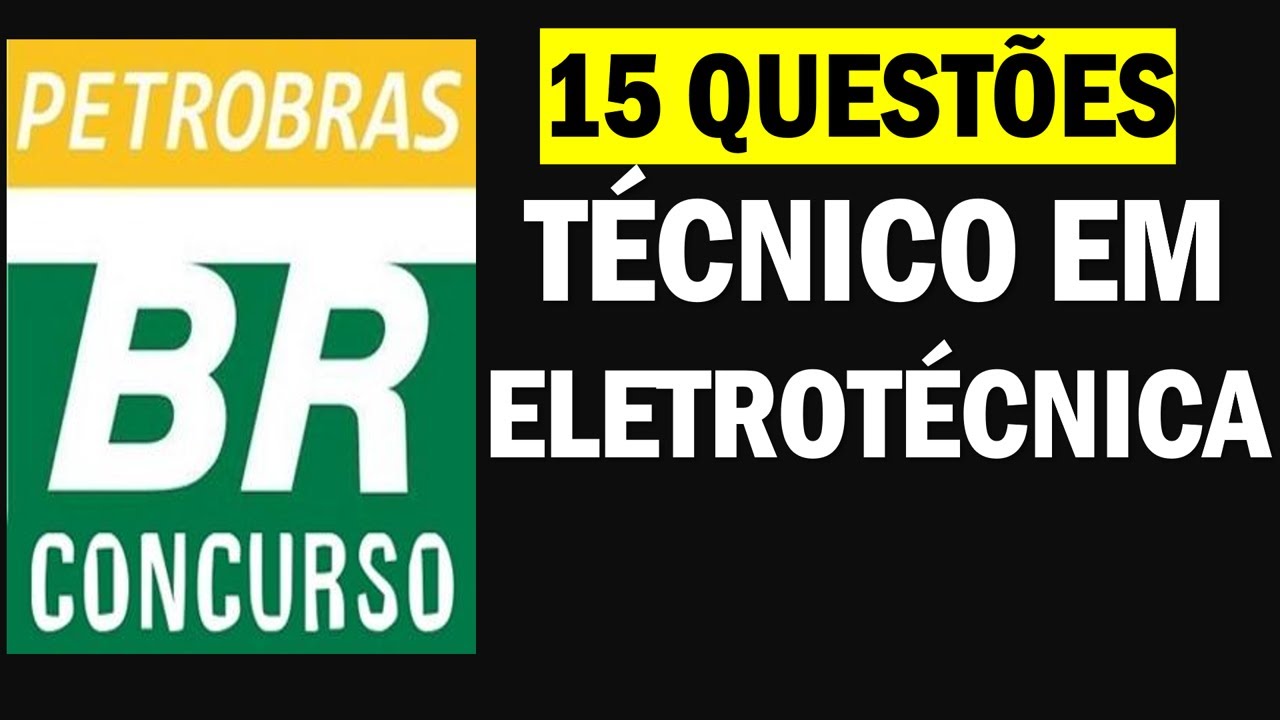 PETROBRAS

BR

CONCURSO

15 QUESTÕES

TÉCNICO EM ELETROTÉCNICA